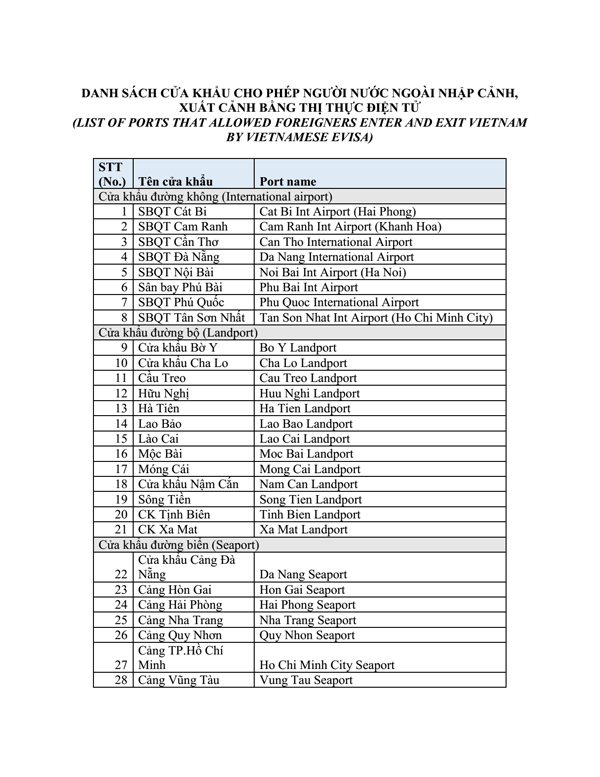 DANH SÁCH CỬA KHẨU CHO PHÉP NGƯỜI NƯỚC NGOÀI NHẬP CẢNH, XUẤT CẢNH BẰNG THỊ THỰC ĐIỆN TỬ
(LIST OF PORTS THAT ALLOWED FOREIGNERS ENTER AND EXIT VIETNAM BY VIETNAMESE EVISA)

| STT (No.) | Tên cửa khẩu | Port name |
|---|---|---|
| Cửa khẩu đường không (International airport) | | |
| 1 | SBQT Cát Bi | Cat Bi Int Airport (Hai Phong) |
| 2 | SBQT Cam Ranh | Cam Ranh Int Airport (Khanh Hoa) |
| 3 | SBQT Cần Thơ | Can Tho International Airport |
| 4 | SBQT Đà Nẵng | Da Nang International Airport |
| 5 | SBQT Nội Bài | Noi Bai Int Airport (Ha Noi) |
| 6 | Sân bay Phú Bài | Phu Bai Int Airport |
| 7 | SBQT Phú Quốc | Phu Quoc International Airport |
| 8 | SBQT Tân Sơn Nhất | Tan Son Nhat Int Airport (Ho Chi Minh City) |
| Cửa khẩu đường bộ (Landport) | | |
| 9 | Cửa khẩu Bờ Y | Bo Y Landport |
| 10 | Cửa khẩu Cha Lo | Cha Lo Landport |
| 11 | Cầu Treo | Cau Treo Landport |
| 12 | Hữu Nghị | Huu Nghi Landport |
| 13 | Hà Tiên | Ha Tien Landport |
| 14 | Lao Bảo | Lao Bao Landport |
| 15 | Lào Cai | Lao Cai Landport |
| 16 | Mộc Bài | Moc Bai Landport |
| 17 | Móng Cái | Mong Cai Landport |
| 18 | Cửa khẩu Nậm Cắn | Nam Can Landport |
| 19 | Sông Tiền | Song Tien Landport |
| 20 | CK Tịnh Biên | Tinh Bien Landport |
| 21 | CK Xa Mat | Xa Mat Landport |
| Cửa khẩu đường biển (Seaport) | | |
| 22 | Cửa khẩu Cảng Đà Nẵng | Da Nang Seaport |
| 23 | Cảng Hòn Gai | Hon Gai Seaport |
| 24 | Cảng Hải Phòng | Hai Phong Seaport |
| 25 | Cảng Nha Trang | Nha Trang Seaport |
| 26 | Cảng Quy Nhơn | Quy Nhon Seaport |
| 27 | Cảng TP.Hồ Chí Minh | Ho Chi Minh City Seaport |
| 28 | Cảng Vũng Tàu | Vung Tau Seaport |